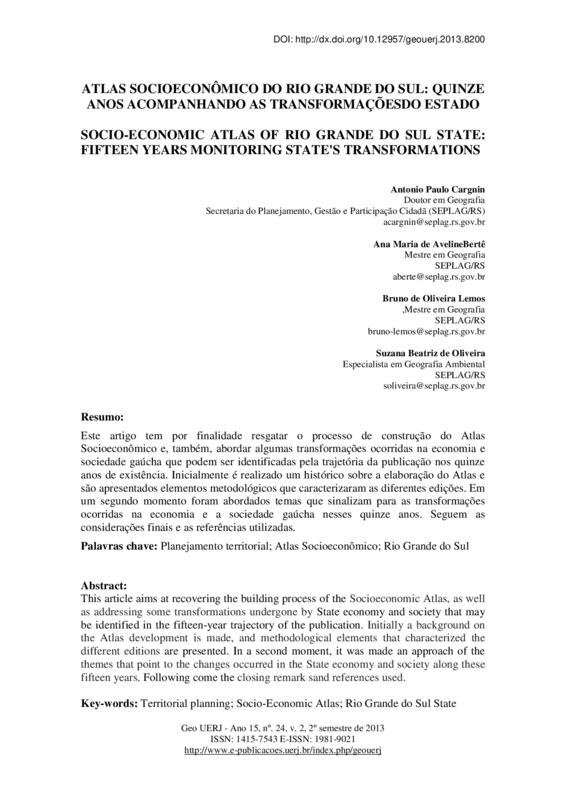 DOI: http://dx.doi.org/10.12957/geouerj.2013.8200

ATLAS SOCIOECONÔMICO DO RIO GRANDE DO SUL: QUINZE ANOS ACOMPANHANDO AS TRANSFORMAÇÕESDO ESTADO

SOCIO-ECONOMIC ATLAS OF RIO GRANDE DO SUL STATE: FIFTEEN YEARS MONITORING STATE'S TRANSFORMATIONS

Antonio Paulo Cargnin
Doutor em Geografia
Secretaria do Planejamento, Gestão e Participação Cidadã (SEPLAG/RS)
acargnin@seplag.rs.gov.br

Ana Maria de AvelineBertê
Mestre em Geografia
SEPLAG/RS
aberte@seplag.rs.gov.br

Bruno de Oliveira Lemos
,Mestre em Geografia
SEPLAG/RS
bruno-lemos@seplag.rs.gov.br

Suzana Beatriz de Oliveira
Especialista em Geografia Ambiental
SEPLAG/RS
soliveira@seplag.rs.gov.br

Resumo:
Este artigo tem por finalidade resgatar o processo de construção do Atlas Socioeconômico e, também, abordar algumas transformações ocorridas na economia e sociedade gaúcha que podem ser identificadas pela trajetória da publicação nos quinze anos de existência. Inicialmente é realizado um histórico sobre a elaboração do Atlas e são apresentados elementos metodológicos que caracterizaram as diferentes edições. Em um segundo momento foram abordados temas que sinalizam para as transformações ocorridas na economia e a sociedade gaúcha nesses quinze anos. Seguem as considerações finais e as referências utilizadas.

Palavras chave: Planejamento territorial; Atlas Socioeconômico; Rio Grande do Sul

Abstract:
This article aims at recovering the building process of the Socioeconomic Atlas, as well as addressing some transformations undergone by State economy and society that may be identified in the fifteen-year trajectory of the publication. Initially a background on the Atlas development is made, and methodological elements that characterized the different editions are presented. In a second moment, it was made an approach of the themes that point to the changes occurred in the State economy and society along these fifteen years. Following come the closing remark sand references used.

Key-words: Territorial planning; Socio-Economic Atlas; Rio Grande do Sul State

Geo UERJ - Ano 15, nº. 24, v. 2, 2º semestre de 2013
ISSN: 1415-7543 E-ISSN: 1981-9021
http://www.e-publicacoes.uerj.br/index.php/geouerj